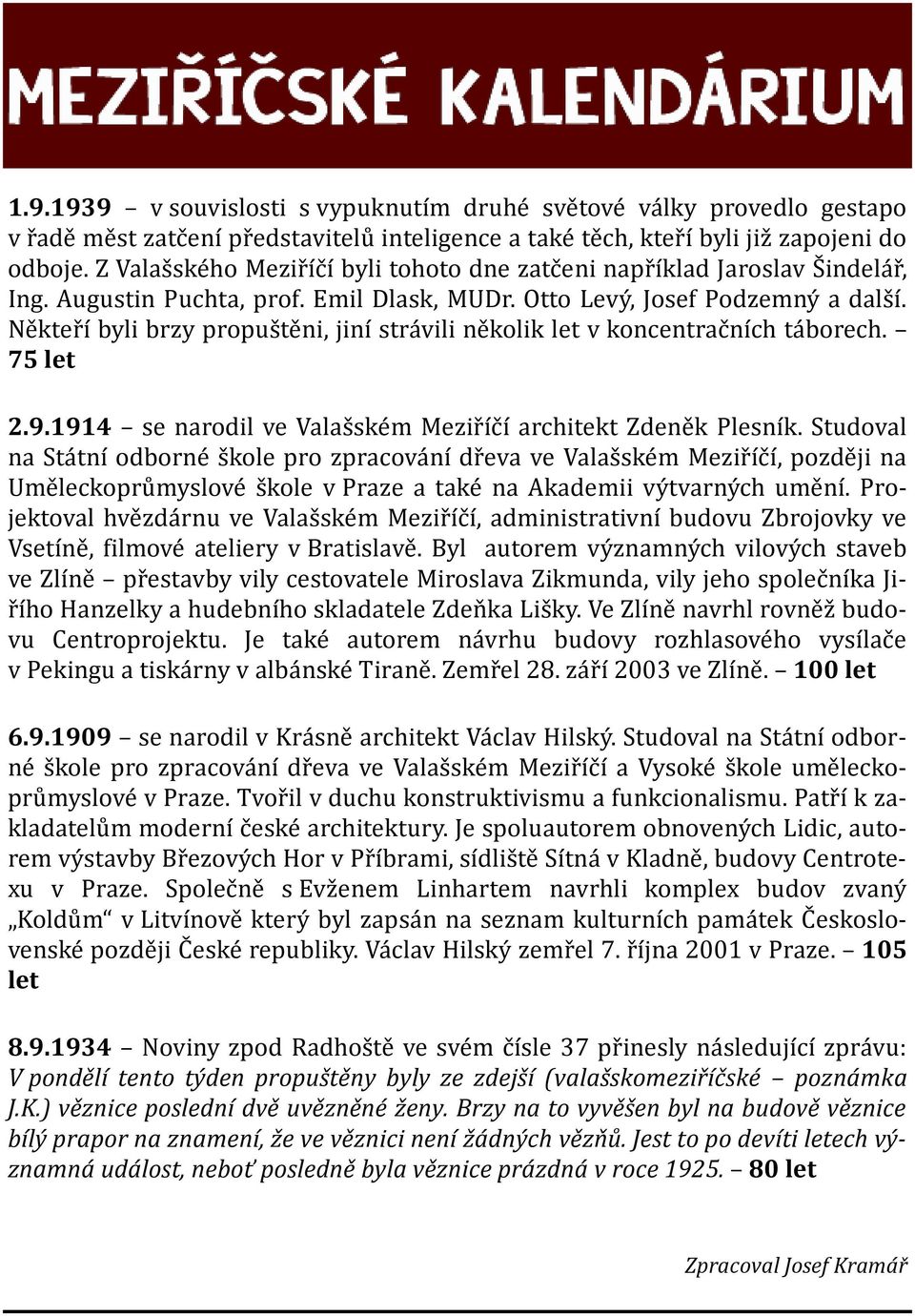 MEZIŘÍČSKÉ KALENDÁRIUM

1.9.1939 – v souvislosti s vypuknutím druhé světové války provedlo gestapo v řadě měst zatčení představitelů inteligence a také těch, kteří byli již zapojeni do odboje. Z Valašského Meziříčí byli tohoto dne zatčeni například Jaroslav Šindelář, Ing. Augustin Puchta, prof. Emil Dlask, MUDr. Otto Levý, Josef Podzemný a další. Někteří byli brzy propuštěni, jiní strávili několik let v koncentračních táborech. – 75 let

2.9.1914 – se narodil ve Valašském Meziříčí architekt Zdeněk Plesník. Studoval na Státní odborné škole pro zpracování dřeva ve Valašském Meziříčí, později na Uměleckoprůmyslové škole v Praze a také na Akademii výtvarných umění. Projektoval hvězdárnu ve Valašském Meziříčí, administrativní budovu Zbrojovky ve Vsetíně, filmové ateliery v Bratislavě. Byl autorem významných vilových staveb ve Zlíně – přestavby vily cestovatele Miroslava Zikmunda, vily jeho společníka Jiřího Hanzelky a hudebního skladatele Zdeňka Lišky. Ve Zlíně navrhl rovněž budovu Centroprojektu. Je také autorem návrhu budovy rozhlasového vysílače v Pekingu a tiskárny v albánské Tiraně. Zemřel 28. září 2003 ve Zlíně. – 100 let

6.9.1909 – se narodil v Krásně architekt Václav Hilský. Studoval na Státní odborné škole pro zpracování dřeva ve Valašském Meziříčí a Vysoké škole uměleckoprůmyslové v Praze. Tvořil v duchu konstruktivismu a funkcionalismu. Patří k zakladatelům moderní české architektury. Je spoluautorem obnovených Lidic, autorem výstavby Březových Hor v Příbrami, sídliště Sítná v Kladně, budovy Centrotexu v Praze. Společně s Evženem Linhartem navrhli komplex budov zvaný „Koldům“ v Litvínově který byl zapsán na seznam kulturních památek Československé později České republiky. Václav Hilský zemřel 7. října 2001 v Praze. – 105 let

8.9.1934 – Noviny zpod Radhoště ve svém čísle 37 přinesly následující zprávu: V pondělí tento týden propuštěny byly ze zdejší (valašskomeziříčské – poznámka J.K.) věznice poslední dvě uvězněné ženy. Brzy na to vyvěšen byl na budově věznice bílý prapor na znamení, že ve věznici není žádných vězňů. Jest to po devíti letech významná událost, neboť posledně byla věznice prázdná v roce 1925. – 80 let

Zpracoval Josef Kramář